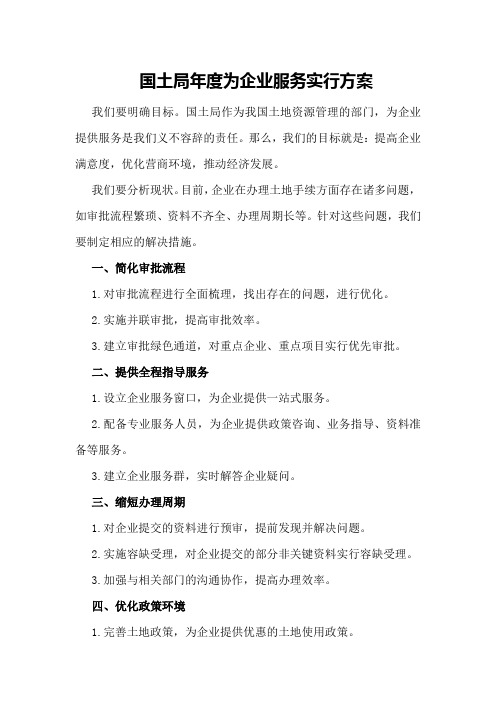 国土局年度为企业服务实行方案

我们要明确目标。国土局作为我国土地资源管理的部门，为企业提供服务是我们义不容辞的责任。那么，我们的目标就是：提高企业满意度，优化营商环境，推动经济发展。

我们要分析现状。目前，企业在办理土地手续方面存在诸多问题，如审批流程繁琐、资料不齐全、办理周期长等。针对这些问题，我们要制定相应的解决措施。

一、简化审批流程

1.对审批流程进行全面梳理，找出存在的问题，进行优化。

2.实施并联审批，提高审批效率。

3.建立审批绿色通道，对重点企业、重点项目实行优先审批。

二、提供全程指导服务

1.设立企业服务窗口，为企业提供一站式服务。

2.配备专业服务人员，为企业提供政策咨询、业务指导、资料准备等服务。

3.建立企业服务群，实时解答企业疑问。

三、缩短办理周期

1.对企业提交的资料进行预审，提前发现并解决问题。

2.实施容缺受理，对企业提交的部分非关键资料实行容缺受理。

3.加强与相关部门的沟通协作，提高办理效率。

四、优化政策环境

1.完善土地政策，为企业提供优惠的土地使用政策。